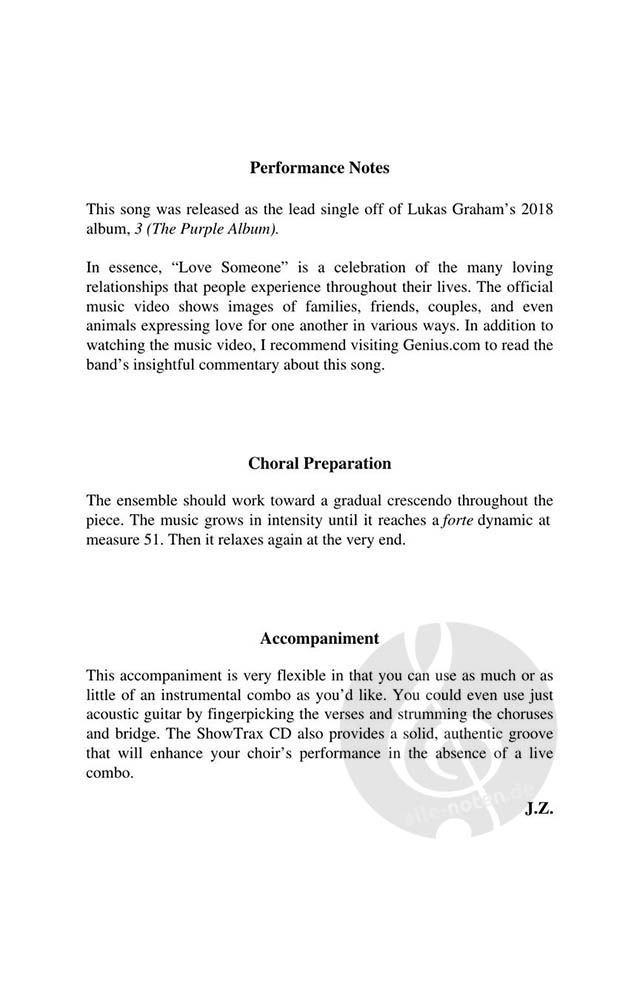 Performance Notes

This song was released as the lead single off of Lukas Graham's 2018 album, 3 (The Purple Album).

In essence, "Love Someone" is a celebration of the many loving relationships that people experience throughout their lives. The official music video shows images of families, friends, couples, and even animals expressing love for one another in various ways. In addition to watching the music video, I recommend visiting Genius.com to read the band's insightful commentary about this song.

Choral Preparation

The ensemble should work toward a gradual crescendo throughout the piece. The music grows in intensity until it reaches a forte dynamic at measure 51. Then it relaxes again at the very end.

Accompaniment

This accompaniment is very flexible in that you can use as much or as little of an instrumental combo as you'd like. You could even use just acoustic guitar by fingerpicking the verses and strumming the choruses and bridge. The ShowTrax CD also provides a solid, authentic groove that will enhance your choir's performance in the absence of a live combo.

J.Z.

alle-noten.de